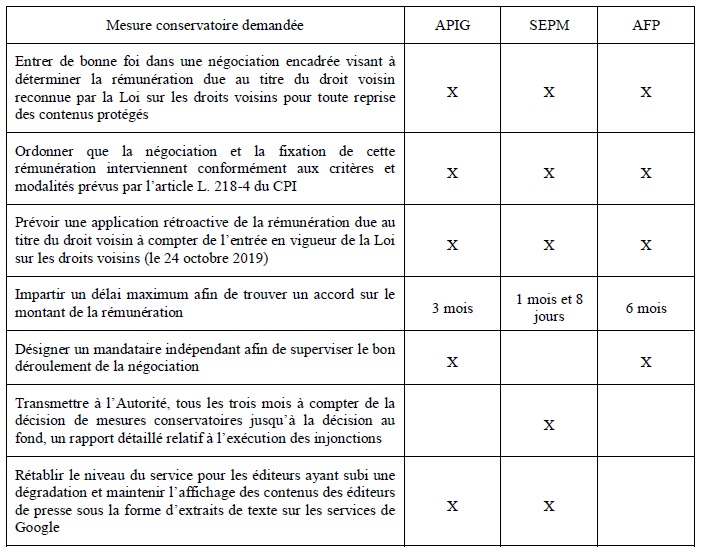 | Mesure conservatoire demandée | APIG | SEPM | AFP |
|---|---|---|---|
| Entrer de bonne foi dans une négociation encadrée visant à déterminer la rémunération due au titre du droit voisin reconnue par la Loi sur les droits voisins pour toute reprise des contenus protégés | X | X | X |
| Ordonner que la négociation et la fixation de cette rémunération interviennent conformément aux critères et modalités prévus par l'article L. 218-4 du CPI | X | X | X |
| Prévoir une application rétroactive de la rémunération due au titre du droit voisin à compter de l'entrée en vigueur de la Loi sur les droits voisins (le 24 octobre 2019) | X | X | X |
| Impartir un délai maximum afin de trouver un accord sur le montant de la rémunération | 3 mois | 1 mois et 8 jours | 6 mois |
| Désigner un mandataire indépendant afin de superviser le bon déroulement de la négociation | X | | X |
| Transmettre à l'Autorité, tous les trois mois à compter de la décision de mesures conservatoires jusqu'à la décision au fond, un rapport détaillé relatif à l'exécution des injonctions | | X | |
| Rétablir le niveau du service pour les éditeurs ayant subi une dégradation et maintenir l'affichage des contenus des éditeurs de presse sous la forme d'extraits de texte sur les services de Google | X | X | |